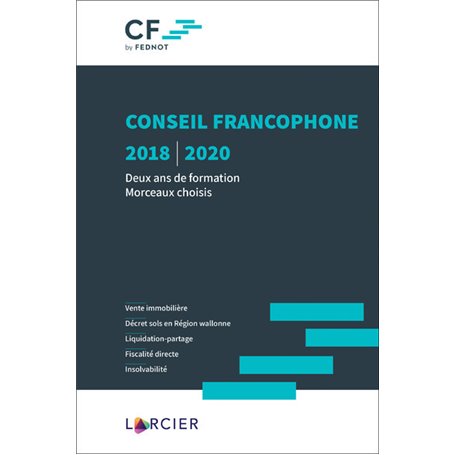 CF
by FEDNOT

CONSEIL FRANCOPHONE
2018 | 2020
Deux ans de formation
Morceaux choisis

Vente immobilière
Décret sols en Région wallonne
Liquidation-partage
Fiscalité directe
Insolvabilité

LARCIER